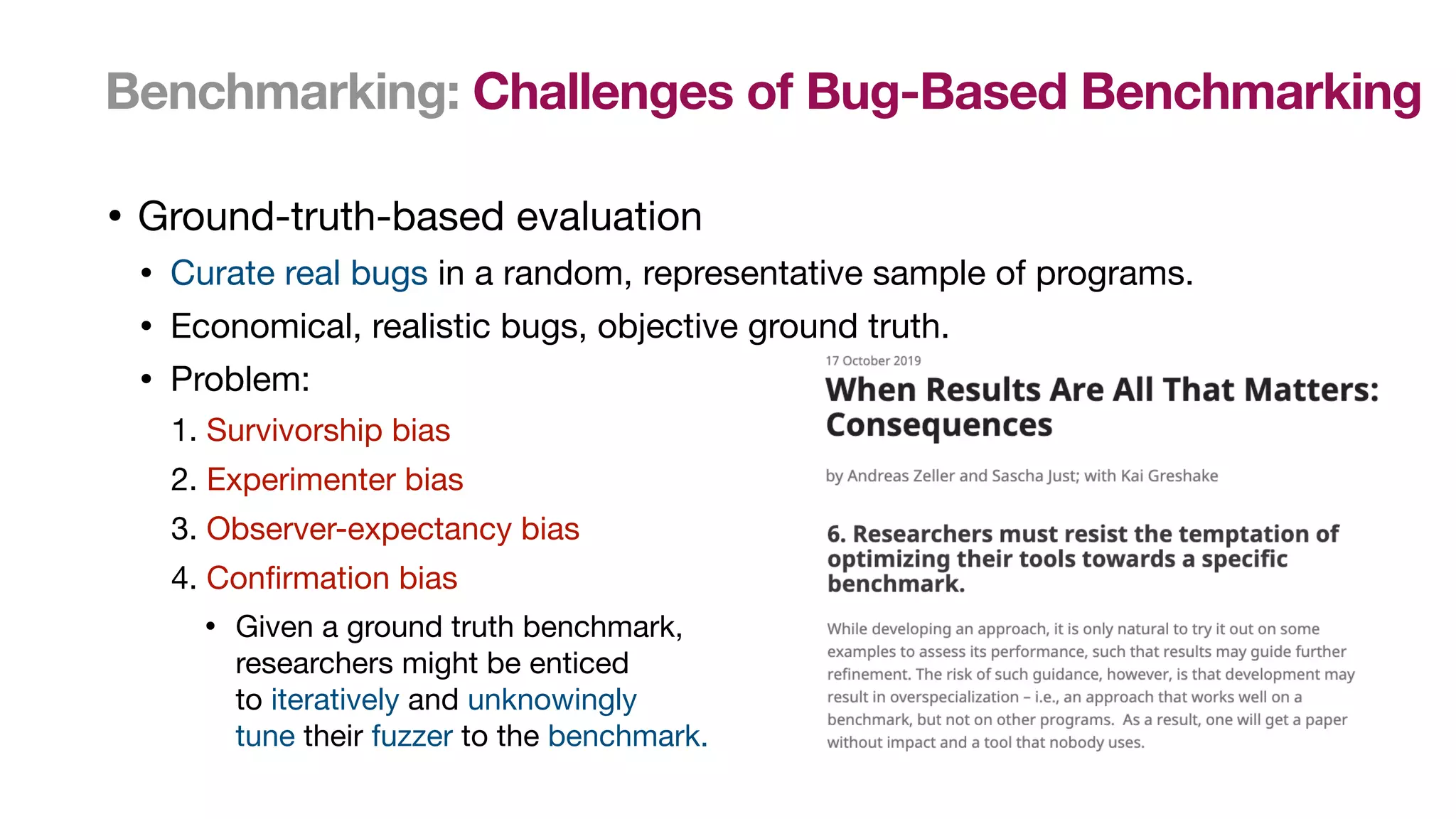 Benchmarking: Challenges of Bug-Based Benchmarking

• Ground-truth-based evaluation
  • Curate real bugs in a random, representative sample of programs.
  • Economical, realistic bugs, objective ground truth.
  • Problem:
    1. Survivorship bias
    2. Experimenter bias
    3. Observer-expectancy bias
    4. Confirmation bias
      • Given a ground truth benchmark, researchers might be enticed to iteratively and unknowingly tune their fuzzer to the benchmark.

17 October 2019

When Results Are All That Matters: Consequences

by Andreas Zeller and Sascha Just; with Kai Greshake

6. Researchers must resist the temptation of optimizing their tools towards a specific benchmark.

While developing an approach, it is only natural to try it out on some examples to assess its performance, such that results may guide further refinement. The risk of such guidance, however, is that development may result in overspecialization – i.e., an approach that works well on a benchmark, but not on other programs. As a result, one will get a paper without impact and a tool that nobody uses.